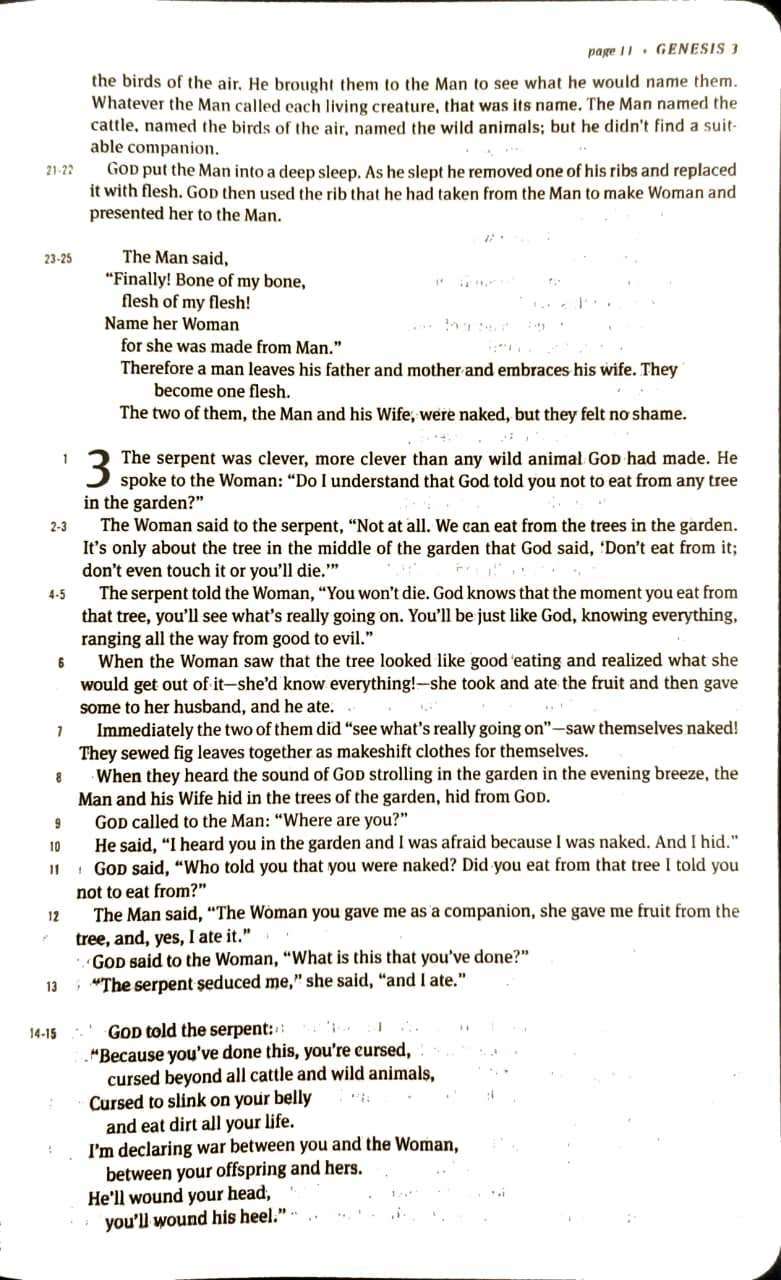 page 11 • GENESIS 3

the birds of the air. He brought them to the Man to see what he would name them. Whatever the Man called each living creature, that was its name. The Man named the cattle, named the birds of the air, named the wild animals; but he didn't find a suitable companion.

21-22 GOD put the Man into a deep sleep. As he slept he removed one of his ribs and replaced it with flesh. GOD then used the rib that he had taken from the Man to make Woman and presented her to the Man.

23-25 The Man said,
"Finally! Bone of my bone,
flesh of my flesh!
Name her Woman
for she was made from Man."
Therefore a man leaves his father and mother and embraces his wife. They become one flesh.
The two of them, the Man and his Wife, were naked, but they felt no shame.

1 3 The serpent was clever, more clever than any wild animal GOD had made. He spoke to the Woman: "Do I understand that God told you not to eat from any tree in the garden?"

2-3 The Woman said to the serpent, "Not at all. We can eat from the trees in the garden. It's only about the tree in the middle of the garden that God said, 'Don't eat from it; don't even touch it or you'll die.'"

4-5 The serpent told the Woman, "You won't die. God knows that the moment you eat from that tree, you'll see what's really going on. You'll be just like God, knowing everything, ranging all the way from good to evil."

6 When the Woman saw that the tree looked like good eating and realized what she would get out of it—she'd know everything!—she took and ate the fruit and then gave some to her husband, and he ate.

7 Immediately the two of them did "see what's really going on"—saw themselves naked! They sewed fig leaves together as makeshift clothes for themselves.

8 When they heard the sound of GOD strolling in the garden in the evening breeze, the Man and his Wife hid in the trees of the garden, hid from GOD.

9 GOD called to the Man: "Where are you?"

10 He said, "I heard you in the garden and I was afraid because I was naked. And I hid."

11 GOD said, "Who told you that you were naked? Did you eat from that tree I told you not to eat from?"

12 The Man said, "The Woman you gave me as a companion, she gave me fruit from the tree, and, yes, I ate it."
GOD said to the Woman, "What is this that you've done?"

13 "The serpent seduced me," she said, "and I ate."

14-15 GOD told the serpent:
"Because you've done this, you're cursed,
cursed beyond all cattle and wild animals,
Cursed to slink on your belly
and eat dirt all your life.
I'm declaring war between you and the Woman,
between your offspring and hers.
He'll wound your head,
you'll wound his heel."